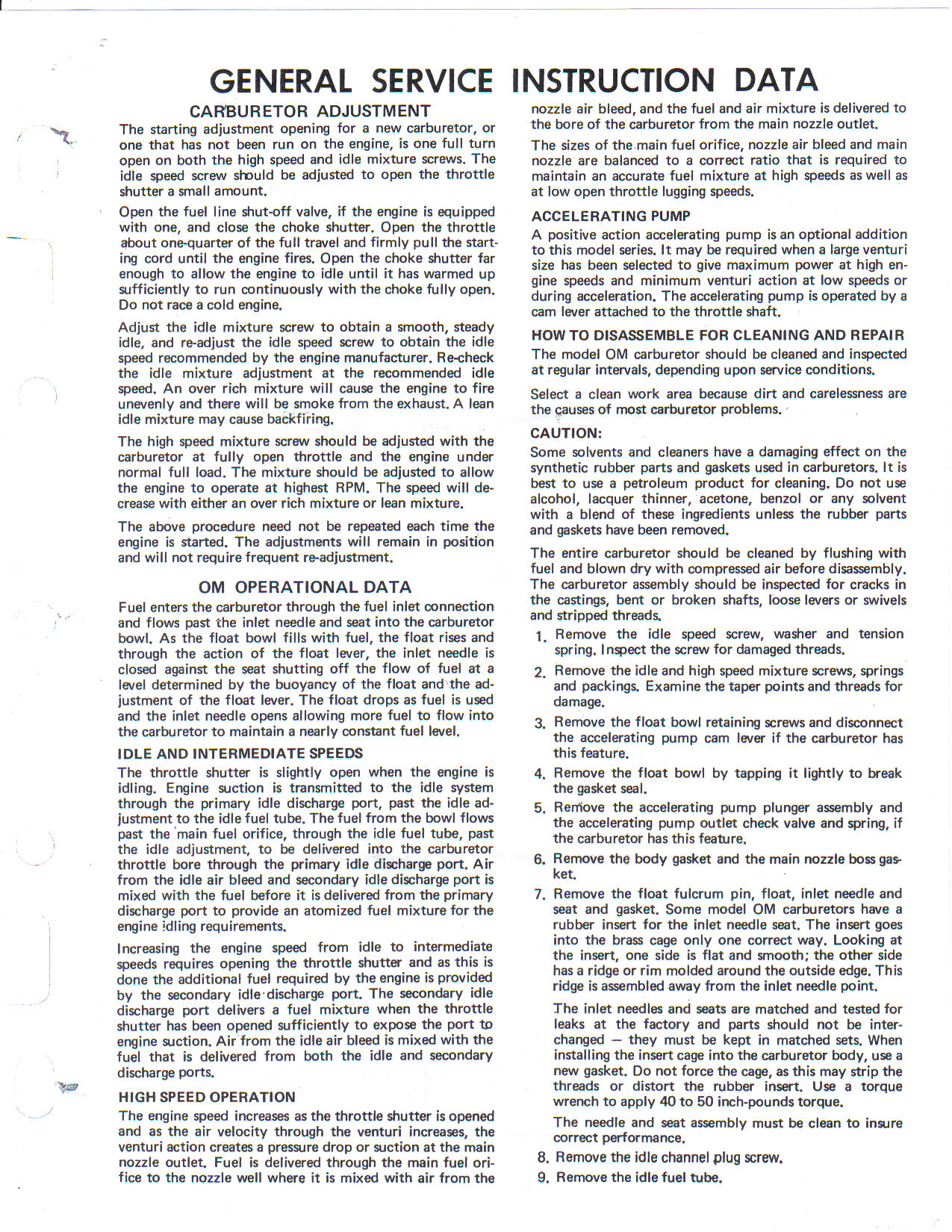 GENERAL SERVICE INSTRUCTION DATA

CARBURETOR ADJUSTMENT

The starting adjustment opening for a new carburetor, or one that has not been run on the engine, is one full turn open on both the high speed and idle mixture screws. The idle speed screw should be adjusted to open the throttle shutter a small amount.

Open the fuel line shut-off valve, if the engine is equipped with one, and close the choke shutter. Open the throttle about one-quarter of the full travel and firmly pull the starting cord until the engine fires. Open the choke shutter far enough to allow the engine to idle until it has warmed up sufficiently to run continuously with the choke fully open. Do not race a cold engine.

Adjust the idle mixture screw to obtain a smooth, steady idle, and re-adjust the idle speed screw to obtain the idle speed recommended by the engine manufacturer. Re-check the idle mixture adjustment at the recommended idle speed. An over rich mixture will cause the engine to fire unevenly and there will be smoke from the exhaust. A lean idle mixture may cause backfiring.

The high speed mixture screw should be adjusted with the carburetor at fully open throttle and the engine under normal full load. The mixture should be adjusted to allow the engine to operate at highest RPM. The speed will decrease with either an over rich mixture or lean mixture.

The above procedure need not be repeated each time the engine is started. The adjustments will remain in position and will not require frequent re-adjustment.

OM OPERATIONAL DATA

Fuel enters the carburetor through the fuel inlet connection and flows past the inlet needle and seat into the carburetor bowl. As the float bowl fills with fuel, the float rises and through the action of the float lever, the inlet needle is closed against the seat shutting off the flow of fuel at a level determined by the buoyancy of the float and the adjustment of the float lever. The float drops as fuel is used and the inlet needle opens allowing more fuel to flow into the carburetor to maintain a nearly constant fuel level.

IDLE AND INTERMEDIATE SPEEDS

The throttle shutter is slightly open when the engine is idling. Engine suction is transmitted to the idle system through the primary idle discharge port, past the idle adjustment to the idle fuel tube. The fuel from the bowl flows past the main fuel orifice, through the idle fuel tube, past the idle adjustment, to be delivered into the carburetor throttle bore through the primary idle discharge port. Air from the idle air bleed and secondary idle discharge port is mixed with the fuel before it is delivered from the primary discharge port to provide an atomized fuel mixture for the engine idling requirements.

Increasing the engine speed from idle to intermediate speeds requires opening the throttle shutter and as this is done the additional fuel required by the engine is provided by the secondary idle discharge port. The secondary idle discharge port delivers a fuel mixture when the throttle shutter has been opened sufficiently to expose the port to engine suction. Air from the idle air bleed is mixed with the fuel that is delivered from both the idle and secondary discharge ports.

HIGH SPEED OPERATION

The engine speed increases as the throttle shutter is opened and as the air velocity through the venturi increases, the venturi action creates a pressure drop or suction at the main nozzle outlet. Fuel is delivered through the main fuel orifice to the nozzle well where it is mixed with air from the nozzle air bleed, and the fuel and air mixture is delivered to the bore of the carburetor from the main nozzle outlet.

The sizes of the main fuel orifice, nozzle air bleed and main nozzle are balanced to a correct ratio that is required to maintain an accurate fuel mixture at high speeds as well as at low open throttle lugging speeds.

ACCELERATING PUMP

A positive action accelerating pump is an optional addition to this model series. It may be required when a large venturi size has been selected to give maximum power at high engine speeds and minimum venturi action at low speeds or during acceleration. The accelerating pump is operated by a cam lever attached to the throttle shaft.

HOW TO DISASSEMBLE FOR CLEANING AND REPAIR

The model OM carburetor should be cleaned and inspected at regular intervals, depending upon service conditions.

Select a clean work area because dirt and carelessness are the causes of most carburetor problems.

CAUTION:

Some solvents and cleaners have a damaging effect on the synthetic rubber parts and gaskets used in carburetors. It is best to use a petroleum product for cleaning. Do not use alcohol, lacquer thinner, acetone, benzol or any solvent with a blend of these ingredients unless the rubber parts and gaskets have been removed.

The entire carburetor should be cleaned by flushing with fuel and blown dry with compressed air before disassembly. The carburetor assembly should be inspected for cracks in the castings, bent or broken shafts, loose levers or swivels and stripped threads.

1. Remove the idle speed screw, washer and tension spring. Inspect the screw for damaged threads.

2. Remove the idle and high speed mixture screws, springs and packings. Examine the taper points and threads for damage.

3. Remove the float bowl retaining screws and disconnect the accelerating pump cam lever if the carburetor has this feature.

4. Remove the float bowl by tapping it lightly to break the gasket seal.

5. Remove the accelerating pump plunger assembly and the accelerating pump outlet check valve and spring, if the carburetor has this feature.

6. Remove the body gasket and the main nozzle boss gasket.

7. Remove the float fulcrum pin, float, inlet needle and seat and gasket. Some model OM carburetors have a rubber insert for the inlet needle seat. The insert goes into the brass cage only one correct way. Looking at the insert, one side is flat and smooth; the other side has a ridge or rim molded around the outside edge. This ridge is assembled away from the inlet needle point.

The inlet needles and seats are matched and tested for leaks at the factory and parts should not be interchanged — they must be kept in matched sets. When installing the insert cage into the carburetor body, use a new gasket. Do not force the cage, as this may strip the threads or distort the rubber insert. Use a torque wrench to apply 40 to 50 inch-pounds torque.

The needle and seat assembly must be clean to insure correct performance.

8. Remove the idle channel plug screw.

9. Remove the idle fuel tube.